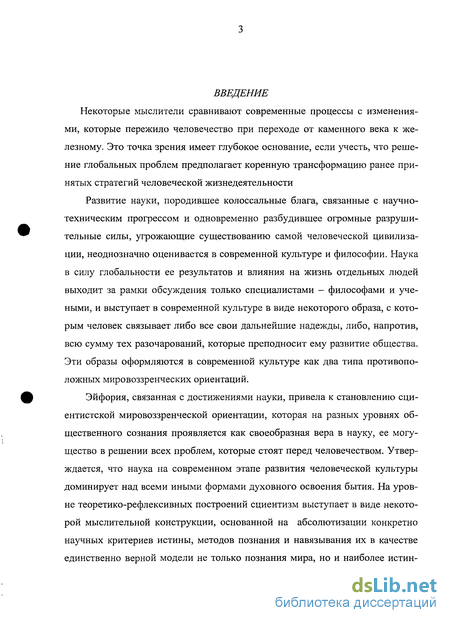 3

ВВЕДЕНИЕ

Некоторые мыслители сравнивают современные процессы с изменениями, которые пережило человечество при переходе от каменного века к железному. Это точка зрения имеет глубокое основание, если учесть, что решение глобальных проблем предполагает коренную трансформацию ранее принятых стратегий человеческой жизнедеятельности

Развитие науки, породившее колоссальные блага, связанные с научно-техническим прогрессом и одновременно разбудившее огромные разрушительные силы, угрожающие существованию самой человеческой цивилизации, неоднозначно оценивается в современной культуре и философии. Наука в силу глобальности ее результатов и влияния на жизнь отдельных людей выходит за рамки обсуждения только специалистами – философами и учеными, и выступает в современной культуре в виде некоторого образа, с которым человек связывает либо все свои дальнейшие надежды, либо, напротив, всю сумму тех разочарований, которые преподносит ему развитие общества. Эти образы оформляются в современной культуре как два типа противоположных мировоззренческих ориентаций.

Эйфория, связанная с достижениями науки, привела к становлению сциентистской мировоззренческой ориентации, которая на разных уровнях общественного сознания проявляется как своеобразная вера в науку, ее могущество в решении всех проблем, которые стоят перед человечеством. Утверждается, что наука на современном этапе развития человеческой культуры доминирует над всеми иными формами духовного освоения бытия. На уровне теоретико-рефлексивных построений сциентизм выступает в виде некоторой мыслительной конструкции, основанной на абсолютизации конкретно научных критериев истины, методов познания и навязывания их в качестве единственно верной модели не только познания мира, но и наиболее истин-

dsLib.net
библиотека диссертаций